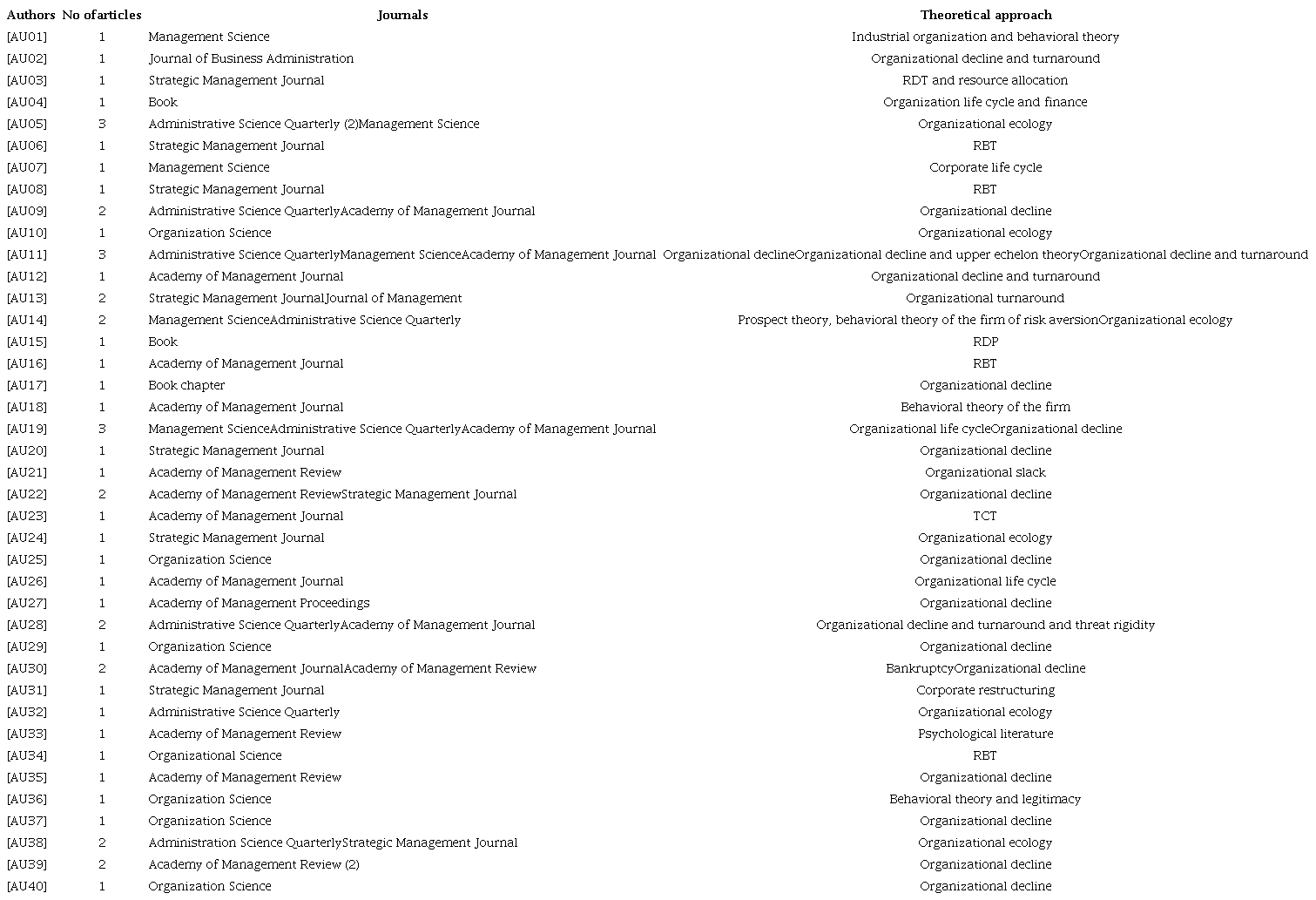 | Authors | No ofarticles | Journals | Theoretical approach |
|---|---|---|---|
| [AU01] | 1 | Management Science | Industrial organization and behavioral theory |
| [AU02] | 1 | Journal of Business Administration | Organizational decline and turnaround |
| [AU03] | 1 | Strategic Management Journal | RDT and resource allocation |
| [AU04] | 1 | Book | Organization life cycle and finance |
| [AU05] | 3 | Administrative Science Quarterly (2)Management Science | Organizational ecology |
| [AU06] | 1 | Strategic Management Journal | RBT |
| [AU07] | 1 | Management Science | Corporate life cycle |
| [AU08] | 1 | Strategic Management Journal | RBT |
| [AU09] | 2 | Administrative Science QuarterlyAcademy of Management Journal | Organizational decline |
| [AU10] | 1 | Organization Science | Organizational ecology |
| [AU11] | 3 | Administrative Science QuarterlyManagement ScienceAcademy of Management Journal | Organizational declineOrganizational decline and upper echelon theoryOrganizational decline and turnaround |
| [AU12] | 1 | Academy of Management Journal | Organizational decline and turnaround |
| [AU13] | 2 | Strategic Management JournalJournal of Management | Organizational turnaround |
| [AU14] | 2 | Management ScienceAdministrative Science Quarterly | Prospect theory, behavioral theory of the firm of risk aversionOrganizational ecology |
| [AU15] | 1 | Book | RDP |
| [AU16] | 1 | Academy of Management Journal | RBT |
| [AU17] | 1 | Book chapter | Organizational decline |
| [AU18] | 1 | Academy of Management Journal | Behavioral theory of the firm |
| [AU19] | 3 | Management ScienceAdministrative Science QuarterlyAcademy of Management Journal | Organizational life cycleOrganizational decline |
| [AU20] | 1 | Strategic Management Journal | Organizational decline |
| [AU21] | 1 | Academy of Management Review | Organizational slack |
| [AU22] | 2 | Academy of Management ReviewStrategic Management Journal | Organizational decline |
| [AU23] | 1 | Academy of Management Journal | TCT |
| [AU24] | 1 | Strategic Management Journal | Organizational ecology |
| [AU25] | 1 | Organization Science | Organizational decline |
| [AU26] | 1 | Academy of Management Journal | Organizational life cycle |
| [AU27] | 1 | Academy of Management Proceedings | Organizational decline |
| [AU28] | 2 | Administrative Science QuarterlyAcademy of Management Journal | Organizational decline and turnaround and threat rigidity |
| [AU29] | 1 | Organization Science | Organizational decline |
| [AU30] | 2 | Academy of Management JournalAcademy of Management Review | BankruptcyOrganizational decline |
| [AU31] | 1 | Strategic Management Journal | Corporate restructuring |
| [AU32] | 1 | Administrative Science Quarterly | Organizational ecology |
| [AU33] | 1 | Academy of Management Review | Psychological literature |
| [AU34] | 1 | Organizational Science | RBT |
| [AU35] | 1 | Academy of Management Review | Organizational decline |
| [AU36] | 1 | Organization Science | Behavioral theory and legitimacy |
| [AU37] | 1 | Organization Science | Organizational decline |
| [AU38] | 2 | Administration Science QuarterlyStrategic Management Journal | Organizational ecology |
| [AU39] | 2 | Academy of Management Review (2) | Organizational decline |
| [AU40] | 1 | Organization Science | Organizational decline |